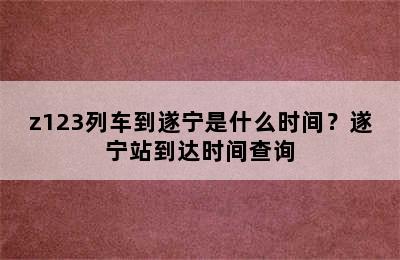 z123列车到遂宁是什么时间？遂宁站到达时间查询